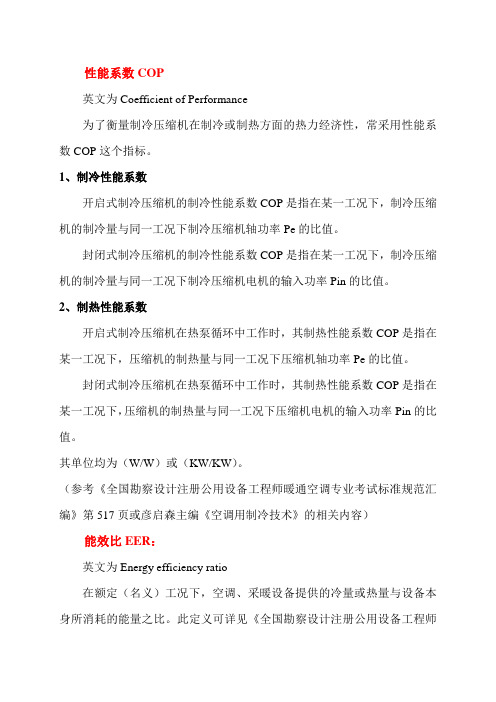 性能系数 COP

英文为 Coefficient of Performance

为了衡量制冷压缩机在制冷或制热方面的热力经济性，常采用性能系数 COP 这个指标。

1、制冷性能系数

开启式制冷压缩机的制冷性能系数 COP 是指在某一工况下，制冷压缩机的制冷量与同一工况下制冷压缩机轴功率 Pe 的比值。

封闭式制冷压缩机的制冷性能系数 COP 是指在某一工况下，制冷压缩机的制冷量与同一工况下制冷压缩机电机的输入功率 Pin 的比值。

2、制热性能系数

开启式制冷压缩机在热泵循环中工作时，其制热性能系数 COP 是指在某一工况下，压缩机的制热量与同一工况下压缩机轴功率 Pe 的比值。

封闭式制冷压缩机在热泵循环中工作时，其制热性能系数 COP 是指在某一工况下，压缩机的制热量与同一工况下压缩机电机的输入功率 Pin 的比值。

其单位均为（W/W）或（KW/KW）。

（参考《全国勘察设计注册公用设备工程师暖通空调专业考试标准规范汇编》第 517 页或彦启森主编《空调用制冷技术》的相关内容）

能效比 EER：

英文为 Energy efficiency ratio

在额定（名义）工况下，空调、采暖设备提供的冷量或热量与设备本身所消耗的能量之比。此定义可详见《全国勘察设计注册公用设备工程师